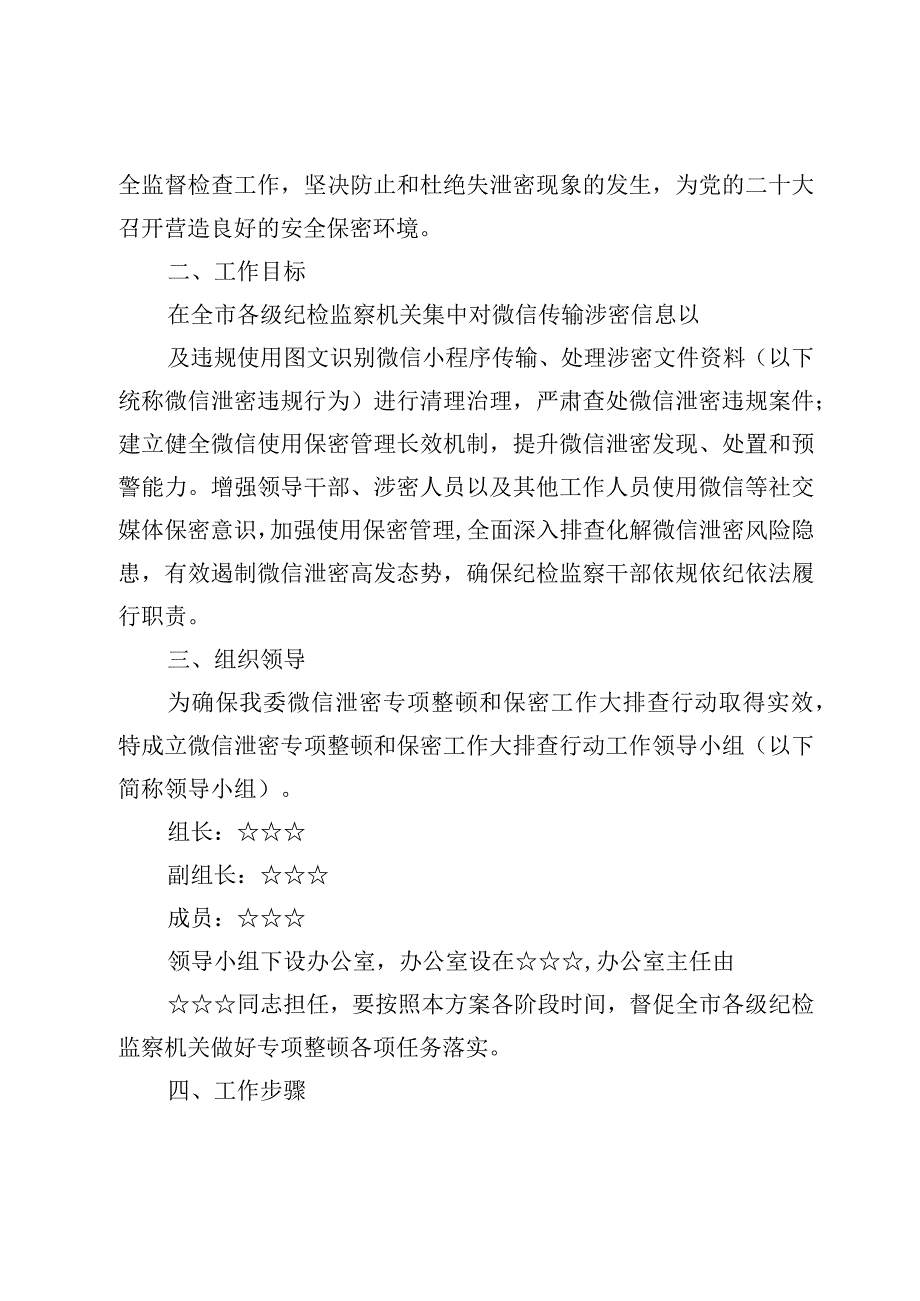 全监督检查工作，坚决防止和杜绝失泄密现象的发生，为党的二十大召开营造良好的安全保密环境。

二、工作目标

在全市各级纪检监察机关集中对微信传输涉密信息以

及违规使用图文识别微信小程序传输、处理涉密文件资料（以下统称微信泄密违规行为）进行清理治理，严肃查处微信泄密违规案件；建立健全微信使用保密管理长效机制，提升微信泄密发现、处置和预警能力。增强领导干部、涉密人员以及其他工作人员使用微信等社交媒体保密意识，加强使用保密管理，全面深入排查化解微信泄密风险隐患，有效遏制微信泄密高发态势，确保纪检监察干部依规依纪依法履行职责。

三、组织领导

为确保我委微信泄密专项整顿和保密工作大排查行动取得实效，特成立微信泄密专项整顿和保密工作大排查行动工作领导小组（以下简称领导小组）。

组长：☆☆☆

副组长：☆☆☆

成员：☆☆☆

领导小组下设办公室，办公室设在☆☆☆，办公室主任由

☆☆☆同志担任，要按照本方案各阶段时间，督促全市各级纪检监察机关做好专项整顿各项任务落实。

四、工作步骤